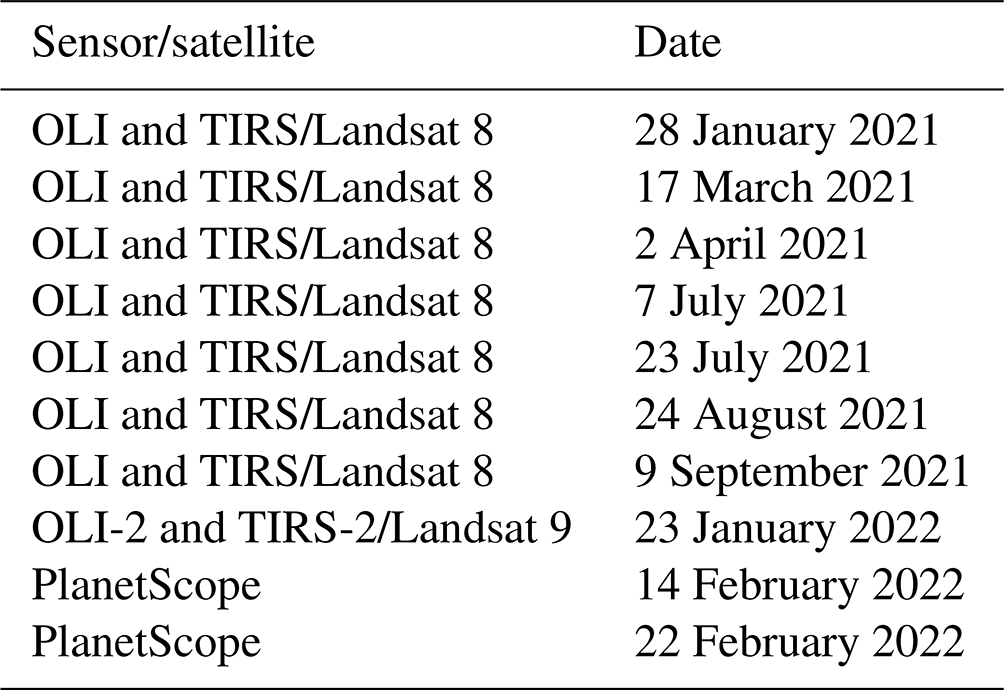 | Sensor/satellite | Date |
|---|---|
| OLI and TIRS/Landsat 8 | 28 January 2021 |
| OLI and TIRS/Landsat 8 | 17 March 2021 |
| OLI and TIRS/Landsat 8 | 2 April 2021 |
| OLI and TIRS/Landsat 8 | 7 July 2021 |
| OLI and TIRS/Landsat 8 | 23 July 2021 |
| OLI and TIRS/Landsat 8 | 24 August 2021 |
| OLI and TIRS/Landsat 8 | 9 September 2021 |
| OLI-2 and TIRS-2/Landsat 9 | 23 January 2022 |
| PlanetScope | 14 February 2022 |
| PlanetScope | 22 February 2022 |